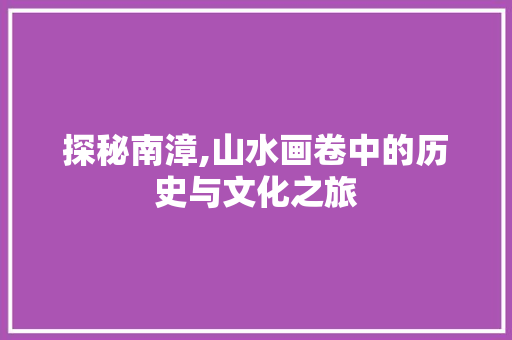 探秘南漳,山水画卷中的历史与文化之旅